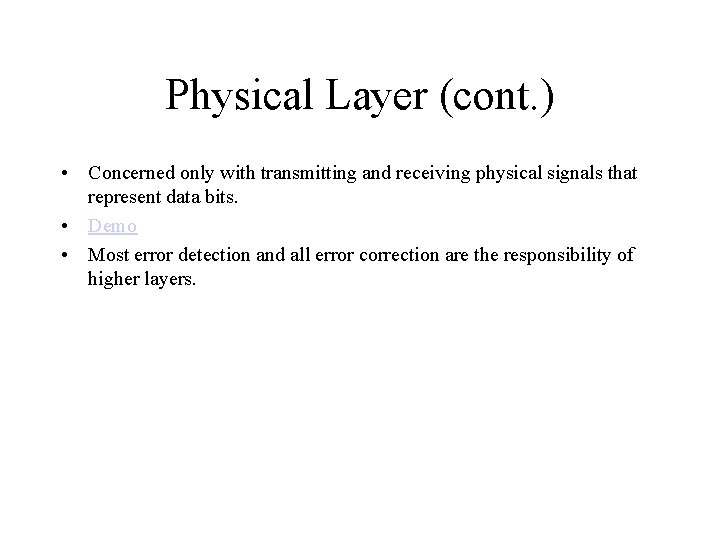 Physical Layer (cont.)

• Concerned only with transmitting and receiving physical signals that represent data bits.
• Demo
• Most error detection and all error correction are the responsibility of higher layers.